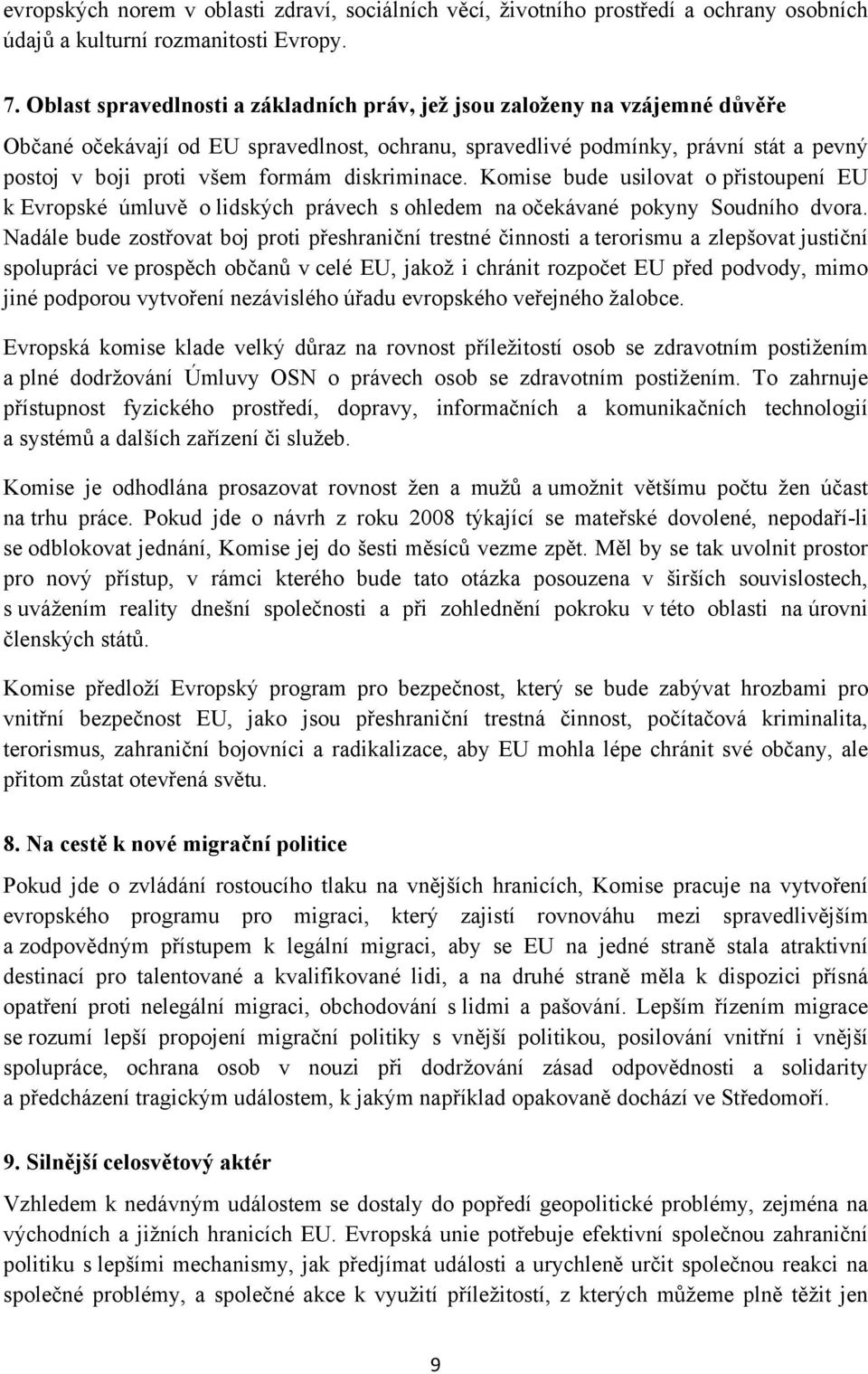 evropských norem v oblasti zdraví, sociálních věcí, životního prostředí a ochrany osobních údajů a kulturní rozmanitosti Evropy.

7. Oblast spravedlnosti a základních práv, jež jsou založeny na vzájemné důvěře

Občané očekávají od EU spravedlnost, ochranu, spravedlivé podmínky, právní stát a pevný postoj v boji proti všem formám diskriminace. Komise bude usilovat o přistoupení EU k Evropské úmluvě o lidských právech s ohledem na očekávané pokyny Soudního dvora. Nadále bude zostřovat boj proti přeshraniční trestné činnosti a terorismu a zlepšovat justiční spolupráci ve prospěch občanů v celé EU, jakož i chránit rozpočet EU před podvody, mimo jiné podporou vytvoření nezávislého úřadu evropského veřejného žalobce.

Evropská komise klade velký důraz na rovnost příležitostí osob se zdravotním postižením a plné dodržování Úmluvy OSN o právech osob se zdravotním postižením. To zahrnuje přístupnost fyzického prostředí, dopravy, informačních a komunikačních technologií a systémů a dalších zařízení či služeb.

Komise je odhodlána prosazovat rovnost žen a mužů a umožnit většímu počtu žen účast na trhu práce. Pokud jde o návrh z roku 2008 týkající se mateřské dovolené, nepodaří-li se odblokovat jednání, Komise jej do šesti měsíců vezme zpět. Měl by se tak uvolnit prostor pro nový přístup, v rámci kterého bude tato otázka posouzena v širších souvislostech, s uvážením reality dnešní společnosti a při zohlednění pokroku v této oblasti na úrovni členských států.

Komise předloží Evropský program pro bezpečnost, který se bude zabývat hrozbami pro vnitřní bezpečnost EU, jako jsou přeshraniční trestná činnost, počítačová kriminalita, terorismus, zahraniční bojovníci a radikalizace, aby EU mohla lépe chránit své občany, ale přitom zůstat otevřená světu.

8. Na cestě k nové migrační politice

Pokud jde o zvládání rostoucího tlaku na vnějších hranicích, Komise pracuje na vytvoření evropského programu pro migraci, který zajistí rovnováhu mezi spravedlivějším a zodpovědným přístupem k legální migraci, aby se EU na jedné straně stala atraktivní destinací pro talentované a kvalifikované lidi, a na druhé straně měla k dispozici přísná opatření proti nelegální migraci, obchodování s lidmi a pašování. Lepším řízením migrace se rozumí lepší propojení migrační politiky s vnější politikou, posilování vnitřní i vnější spolupráce, ochrana osob v nouzi při dodržování zásad odpovědnosti a solidarity a předcházení tragickým událostem, k jakým například opakovaně dochází ve Středomoří.

9. Silnější celosvětový aktér

Vzhledem k nedávným událostem se dostaly do popředí geopolitické problémy, zejména na východních a jižních hranicích EU. Evropská unie potřebuje efektivní společnou zahraniční politiku s lepšími mechanismy, jak předjímat události a urychleně určit společnou reakci na společné problémy, a společné akce k využití příležitostí, z kterých můžeme plně těžit jen

9